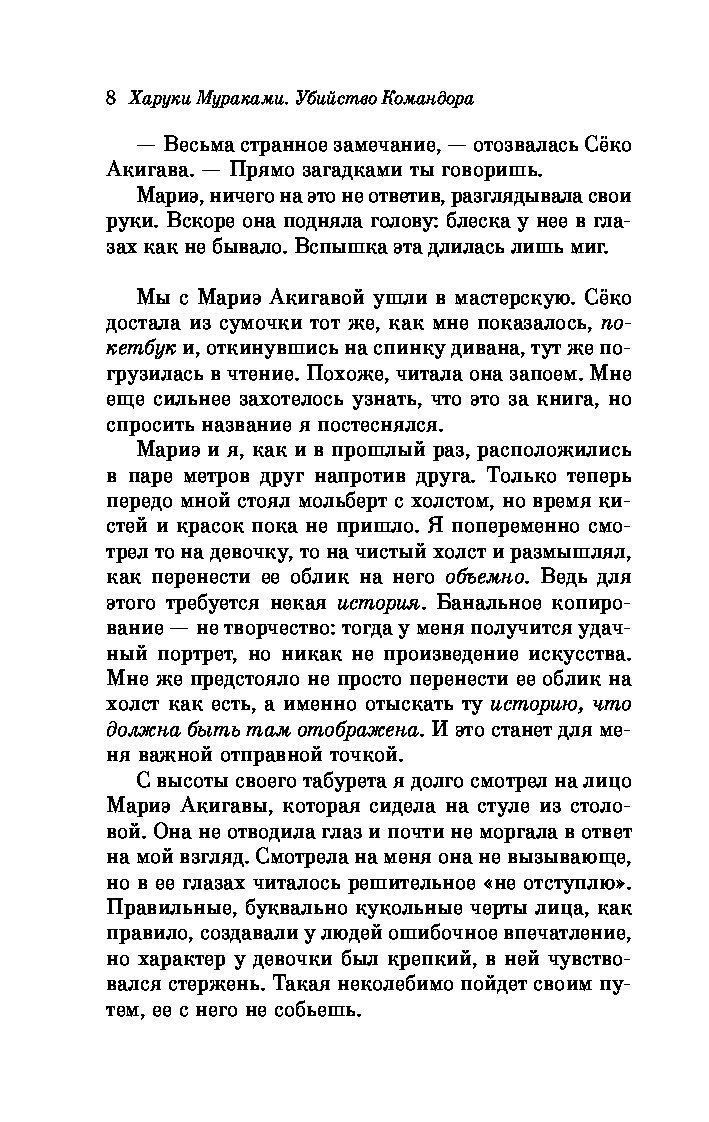 8 Харуки Мураками. Убийство Командора

— Весьма странное замечание, — отозвалась Сёко Акигава. — Прямо загадками ты говоришь.

Мариэ, ничего на это не ответив, разглядывала свои руки. Вскоре она подняла голову: блеска у нее в глазах как не бывало. Вспышка эта длилась лишь миг.

Мы с Мариэ Акигавой ушли в мастерскую. Сёко достала из сумочки тот же, как мне показалось, покетбук и, откинувшись на спинку дивана, тут же погрузилась в чтение. Похоже, читала она запоем. Мне еще сильнее захотелось узнать, что это за книга, но спросить название я постеснялся.

Мариэ и я, как и в прошлый раз, расположились в паре метров друг напротив друга. Только теперь передо мной стоял мольберт с холстом, но время кистей и красок пока не пришло. Я попеременно смотрел то на девочку, то на чистый холст и размышлял, как перенести ее облик на него объемно. Ведь для этого требуется некая история. Банальное копирование — не творчество: тогда у меня получится удачный портрет, но никак не произведение искусства. Мне же предстояло не просто перенести ее облик на холст как есть, а именно отыскать ту историю, что должна быть там отображена. И это станет для меня важной отправной точкой.

С высоты своего табурета я долго смотрел на лицо Мариэ Акигавы, которая сидела на стуле из столовой. Она не отводила глаз и почти не моргала в ответ на мой взгляд. Смотрела на меня она не вызывающе, но в ее глазах читалось решительное «не отступлю». Правильные, буквально кукольные черты лица, как правило, создавали у людей ошибочное впечатление, но характер у девочки был крепкий, в ней чувствовался стержень. Такая неколебимо пойдет своим путем, ее с него не собьешь.